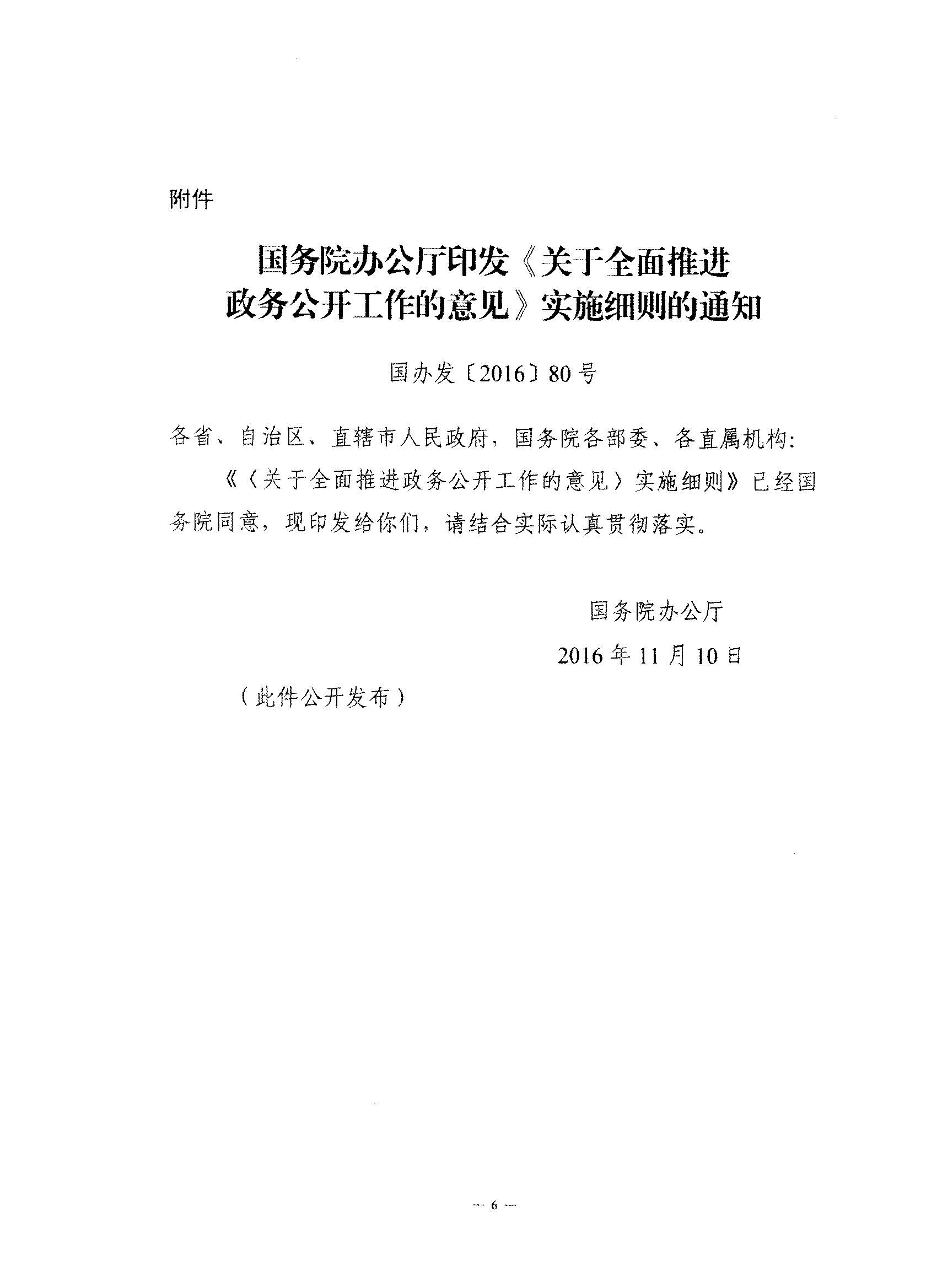 附件

国务院办公厅印发《关于全面推进政务公开工作的意见》实施细则的通知

国办发〔2016〕80号

各省、自治区、直辖市人民政府，国务院各部委、各直属机构：

《〈关于全面推进政务公开工作的意见〉实施细则》已经国务院同意，现印发给你们，请结合实际认真贯彻落实。

国务院办公厅

2016年11月10日

（此件公开发布）

— 6 —